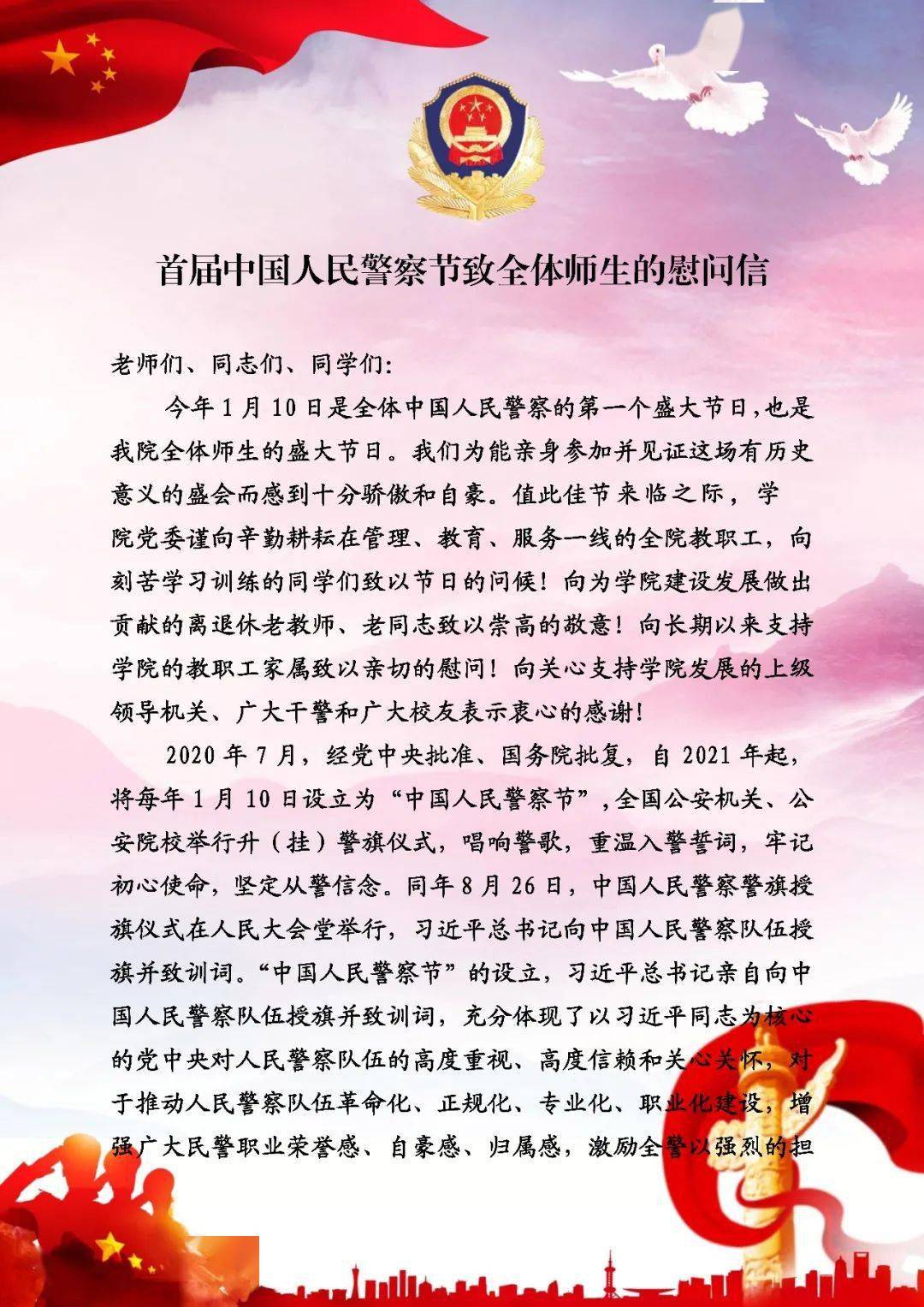 首届中国人民警察节致全体师生的慰问信

老师们、同志们、同学们:

今年1月10日是全体中国人民警察的第一个盛大节日,也是我院全体师生的盛大节日。我们为能亲身参加并见证这场有历史意义的盛会而感到十分骄傲和自豪。值此佳节来临之际,学院党委谨向辛勤耕耘在管理、教育、服务一线的全院教职工,向刻苦学习训练的同学们致以节日的问候!向为学院建设发展做出贡献的离退休老教师、老同志致以崇高的敬意!向长期以来支持学院的教职工家属致以亲切的慰问!向关心支持学院发展的上级领导机关、广大干警和广大校友表示衷心的感谢!

2020年7月,经党中央批准、国务院批复,自2021年起,将每年1月10日设立为“中国人民警察节”,全国公安机关、公安院校举行升(挂)警旗仪式,唱响警歌,重温入警誓词,牢记初心使命,坚定从警信念。同年8月26日,中国人民警察警旗授旗仪式在人民大会堂举行,习近平总书记向中国人民警察队伍授旗并致训词。“中国人民警察节”的设立,习近平总书记亲自向中国人民警察队伍授旗并致训词,充分体现了以习近平同志为核心的党中央对人民警察队伍的高度重视、高度信赖和关心关怀,对于推动人民警察队伍革命化、正规化、专业化、职业化建设,增强广大民警职业荣誉感、自豪感、归属感,激励全警以强烈的担